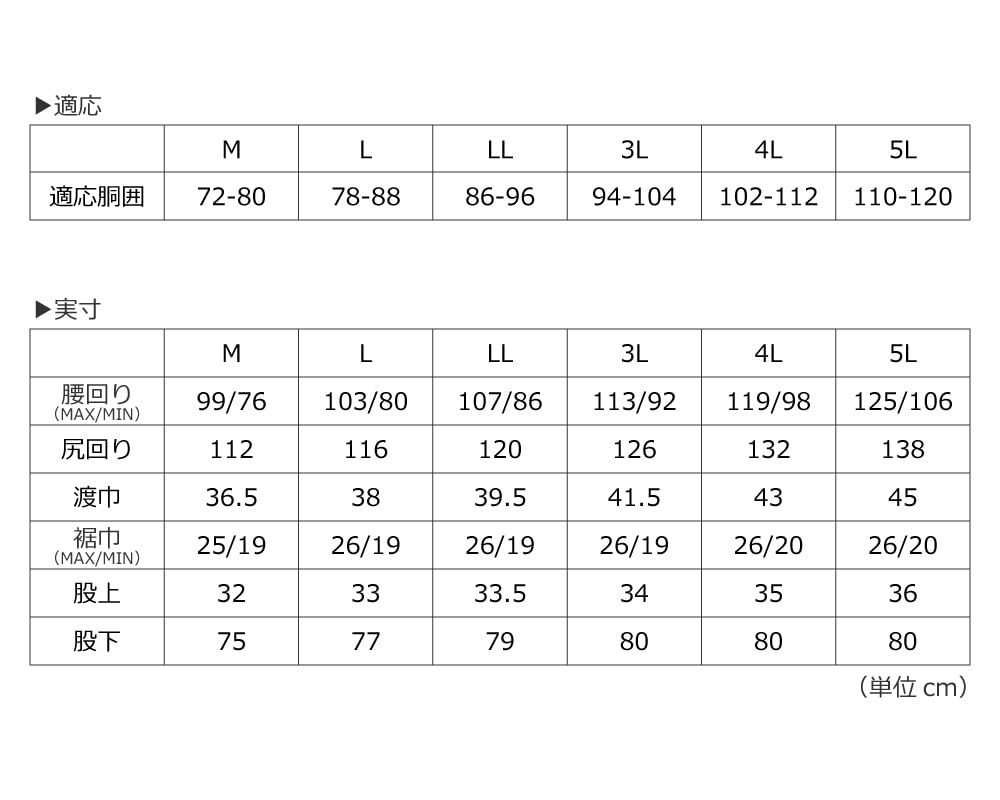 ▶適応

|  | M | L | LL | 3L | 4L | 5L |
|---|---|---|---|---|---|---|
| 適応胴囲 | 72-80 | 78-88 | 86-96 | 94-104 | 102-112 | 110-120 |

▶実寸

|  | M | L | LL | 3L | 4L | 5L |
|---|---|---|---|---|---|---|
| 腰回り (MAX/MIN) | 99/76 | 103/80 | 107/86 | 113/92 | 119/98 | 125/106 |
| 尻回り | 112 | 116 | 120 | 126 | 132 | 138 |
| 渡巾 | 36.5 | 38 | 39.5 | 41.5 | 43 | 45 |
| 裾巾 (MAX/MIN) | 25/19 | 26/19 | 26/19 | 26/19 | 26/20 | 26/20 |
| 股上 | 32 | 33 | 33.5 | 34 | 35 | 36 |
| 股下 | 75 | 77 | 79 | 80 | 80 | 80 |

（単位 cm）